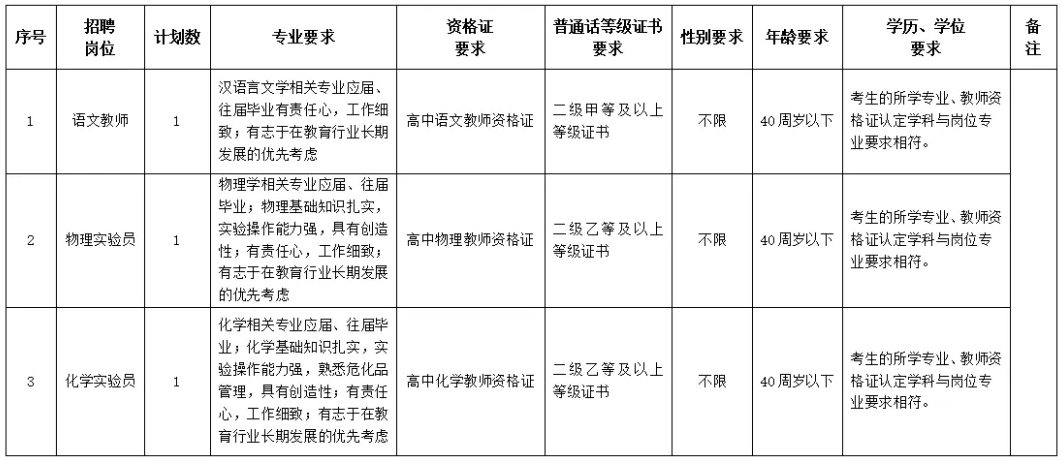 | 序号 | 招聘岗位 | 计划数 | 专业要求 | 资格证要求 | 普通话等级证书要求 | 性别要求 | 年龄要求 | 学历、学位要求 | 备注 |
|---|---|---|---|---|---|---|---|---|---|
| 1 | 语文教师 | 1 | 汉语言文学相关专业应届、往届毕业有责任心，工作细致；有志于在教育行业长期发展的优先考虑 | 高中语文教师资格证 | 二级甲等及以上等级证书 | 不限 | 40周岁以下 | 考生的所学专业、教师资格证认定学科与岗位专业要求相符。 | |
| 2 | 物理实验员 | 1 | 物理学相关专业应届、往届毕业；物理基础知识扎实，实验操作能力强，具有创造性；有责任心，工作细致；有志于在教育行业长期发展的优先考虑 | 高中物理教师资格证 | 二级乙等及以上等级证书 | 不限 | 40周岁以下 | 考生的所学专业、教师资格证认定学科与岗位专业要求相符。 | |
| 3 | 化学实验员 | 1 | 化学相关专业应届、往届毕业；化学基础知识扎实，实验操作能力强，熟悉危化品管理，具有创造性；有责任心，工作细致；有志于在教育行业长期发展的优先考虑 | 高中化学教师资格证 | 二级乙等及以上等级证书 | 不限 | 40周岁以下 | 考生的所学专业、教师资格证认定学科与岗位专业要求相符。 | |